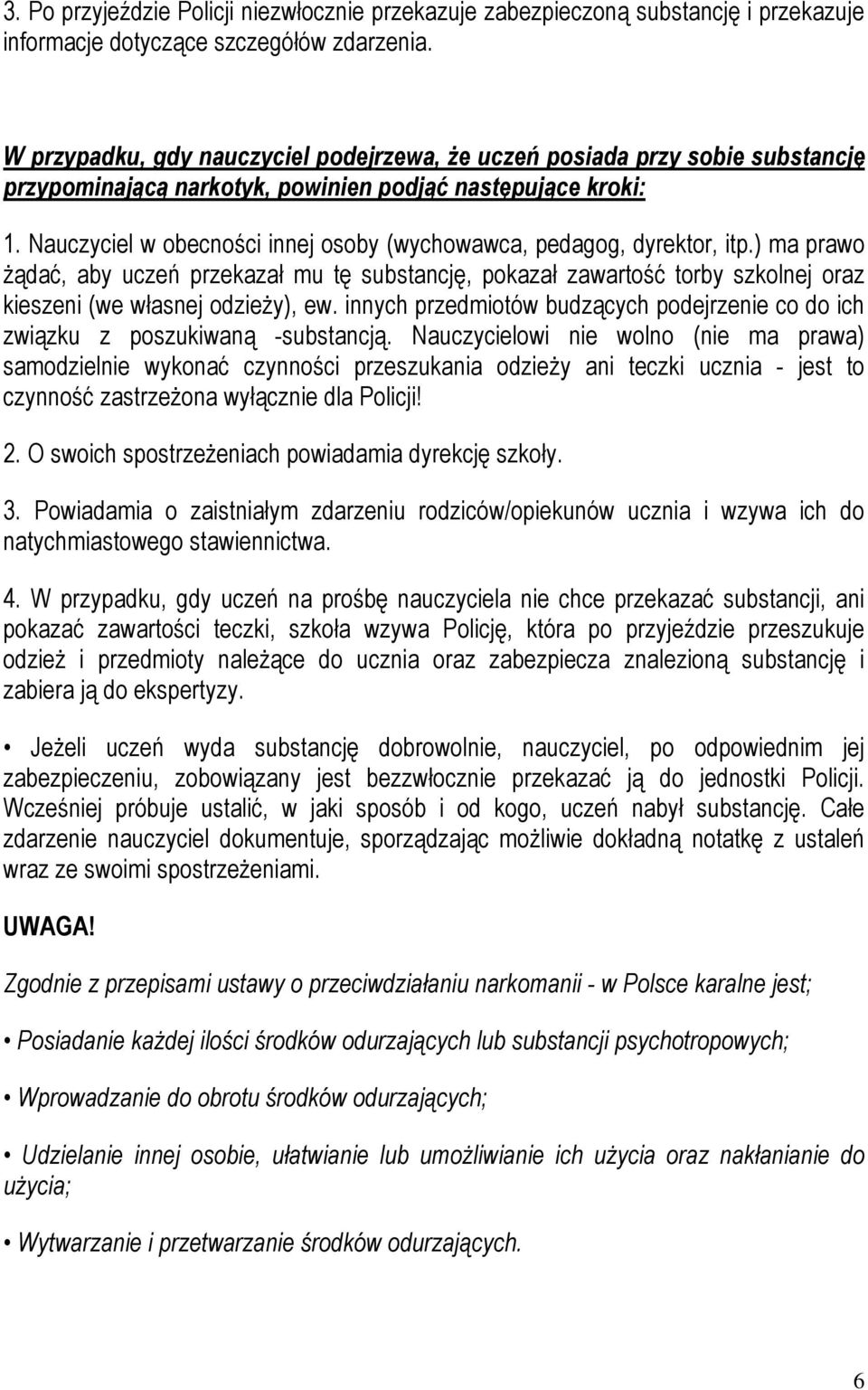 3. Po przyjeździe Policji niezwłocznie przekazuje zabezpieczoną substancję i przekazuje informacje dotyczące szczegółów zdarzenia.

W przypadku, gdy nauczyciel podejrzewa, że uczeń posiada przy sobie substancję przypominającą narkotyk, powinien podjąć następujące kroki:

1. Nauczyciel w obecności innej osoby (wychowawca, pedagog, dyrektor, itp.) ma prawo żądać, aby uczeń przekazał mu tę substancję, pokazał zawartość torby szkolnej oraz kieszeni (we własnej odzieży), ew. innych przedmiotów budzących podejrzenie co do ich związku z poszukiwaną -substancją. Nauczycielowi nie wolno (nie ma prawa) samodzielnie wykonać czynności przeszukania odzieży ani teczki ucznia - jest to czynność zastrzeżona wyłącznie dla Policji!

2. O swoich spostrzeżeniach powiadamia dyrekcję szkoły.

3. Powiadamia o zaistniałym zdarzeniu rodziców/opiekunów ucznia i wzywa ich do natychmiastowego stawiennictwa.

4. W przypadku, gdy uczeń na prośbę nauczyciela nie chce przekazać substancji, ani pokazać zawartości teczki, szkoła wzywa Policję, która po przyjeździe przeszukuje odzież i przedmioty należące do ucznia oraz zabezpiecza znalezioną substancję i zabiera ją do ekspertyzy.

• Jeżeli uczeń wyda substancję dobrowolnie, nauczyciel, po odpowiednim jej zabezpieczeniu, zobowiązany jest bezzwłocznie przekazać ją do jednostki Policji. Wcześniej próbuje ustalić, w jaki sposób i od kogo, uczeń nabył substancję. Całe zdarzenie nauczyciel dokumentuje, sporządzając możliwie dokładną notatkę z ustaleń wraz ze swoimi spostrzeżeniami.

UWAGA!

Zgodnie z przepisami ustawy o przeciwdziałaniu narkomanii - w Polsce karalne jest;

• Posiadanie każdej ilości środków odurzających lub substancji psychotropowych;

• Wprowadzanie do obrotu środków odurzających;

• Udzielanie innej osobie, ułatwianie lub umożliwianie ich użycia oraz nakłanianie do użycia;

• Wytwarzanie i przetwarzanie środków odurzających.

6